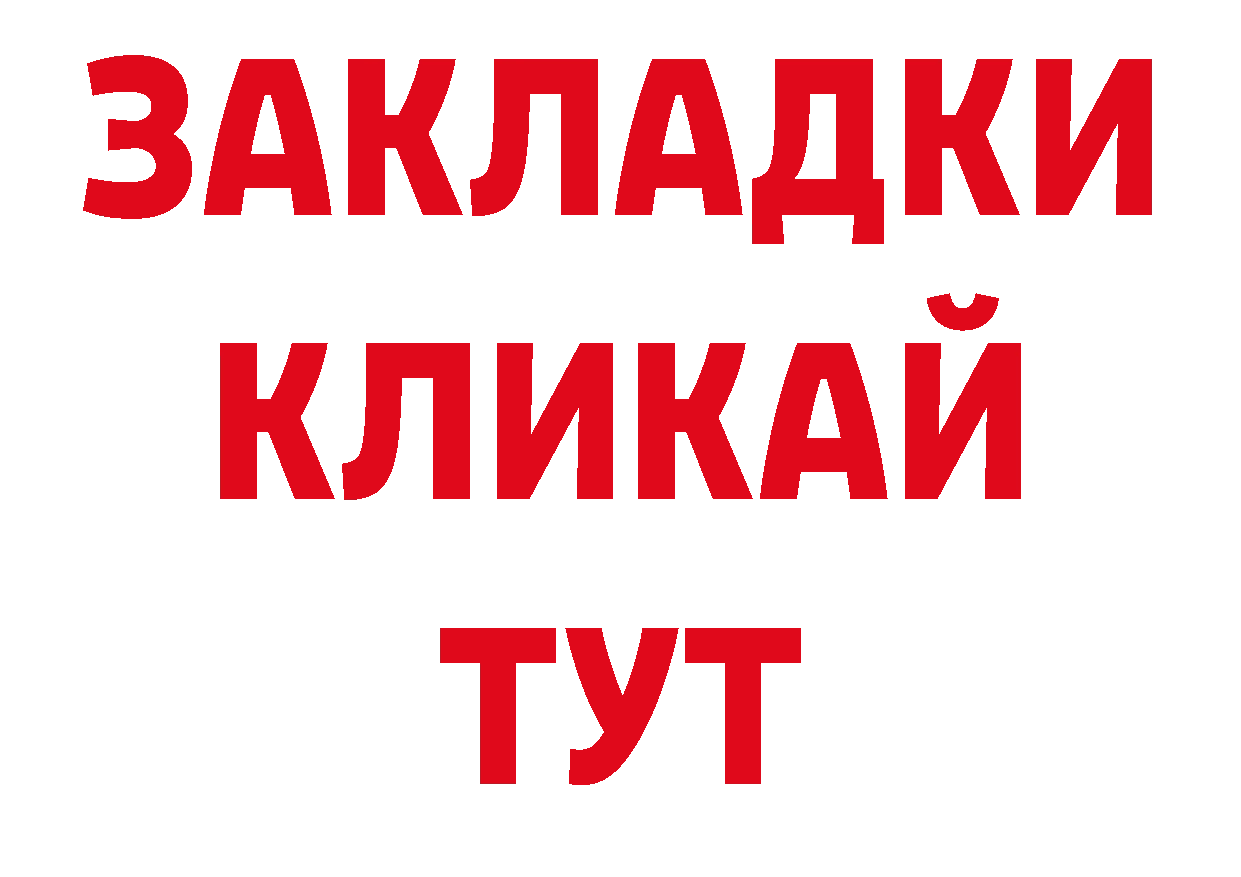 ЗАКЛАДКИ
КЛИКАЙ
ТУТ